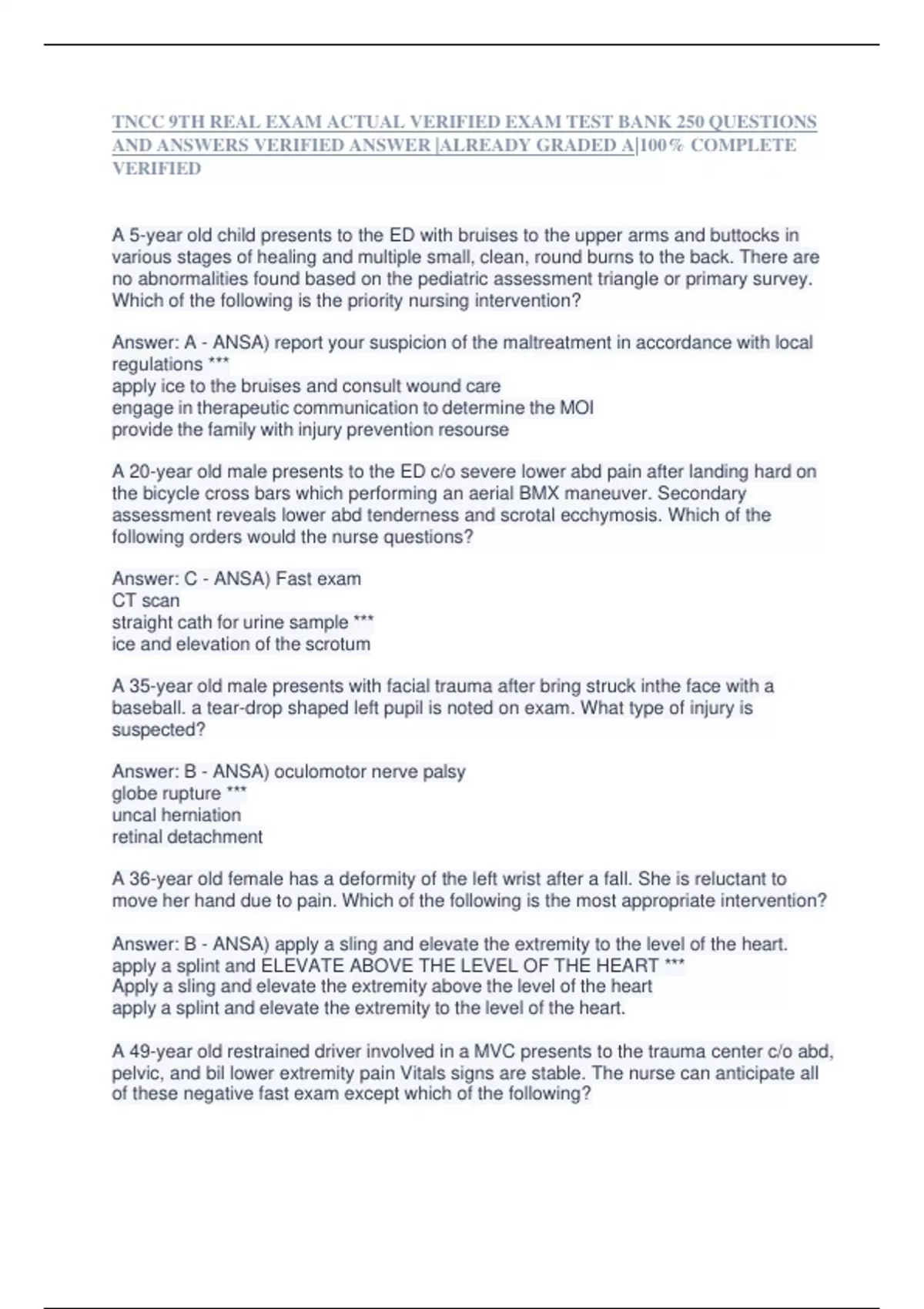 TNCC 9TH REAL EXAM ACTUAL VERIFIED EXAM TEST BANK 250 QUESTIONS AND ANSWERS VERIFIED ANSWER |ALREADY GRADED A|100% COMPLETE VERIFIED

A 5-year old child presents to the ED with bruises to the upper arms and buttocks in various stages of healing and multiple small, clean, round burns to the back. There are no abnormalities found based on the pediatric assessment triangle or primary survey. Which of the following is the priority nursing intervention?

Answer: A - ANSA) report your suspicion of the maltreatment in accordance with local regulations ***
apply ice to the bruises and consult wound care
engage in therapeutic communication to determine the MOI
provide the family with injury prevention resourse

A 20-year old male presents to the ED c/o severe lower abd pain after landing hard on the bicycle cross bars which performing an aerial BMX maneuver. Secondary assessment reveals lower abd tenderness and scrotal ecchymosis. Which of the following orders would the nurse questions?

Answer: C - ANSA) Fast exam
CT scan
straight cath for urine sample ***
ice and elevation of the scrotum

A 35-year old male presents with facial trauma after bring struck inthe face with a baseball. a tear-drop shaped left pupil is noted on exam. What type of injury is suspected?

Answer: B - ANSA) oculomotor nerve palsy
globe rupture ***
uncal herniation
retinal detachment

A 36-year old female has a deformity of the left wrist after a fall. She is reluctant to move her hand due to pain. Which of the following is the most appropriate intervention?

Answer: B - ANSA) apply a sling and elevate the extremity to the level of the heart.
apply a splint and ELEVATE ABOVE THE LEVEL OF THE HEART ***
Apply a sling and elevate the extremity above the level of the heart
apply a splint and elevate the extremity to the level of the heart.

A 49-year old restrained driver involved in a MVC presents to the trauma center c/o abd, pelvic, and bil lower extremity pain Vitals signs are stable. The nurse can anticipate all of these negative fast exam except which of the following?